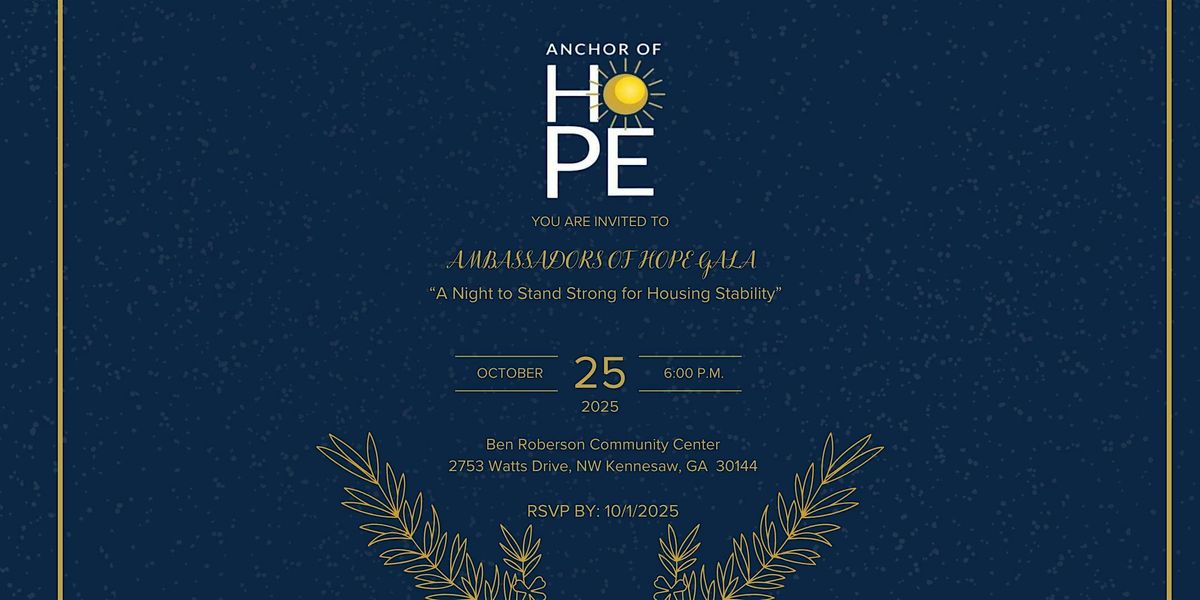 ANCHOR OF
HOPE

YOU ARE INVITED TO

AMBASSADORS OF HOPE GALA

"A Night to Stand Strong for Housing Stability"

OCTOBER 25 6:00 P.M.
2025

Ben Roberson Community Center
2753 Watts Drive, NW Kennesaw, GA 30144

RSVP BY: 10/1/2025